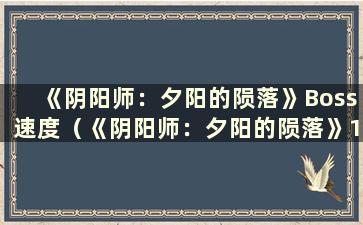 《阴阳师：夕阳的陨落》Boss速度（《阴阳师：夕阳的陨落》1